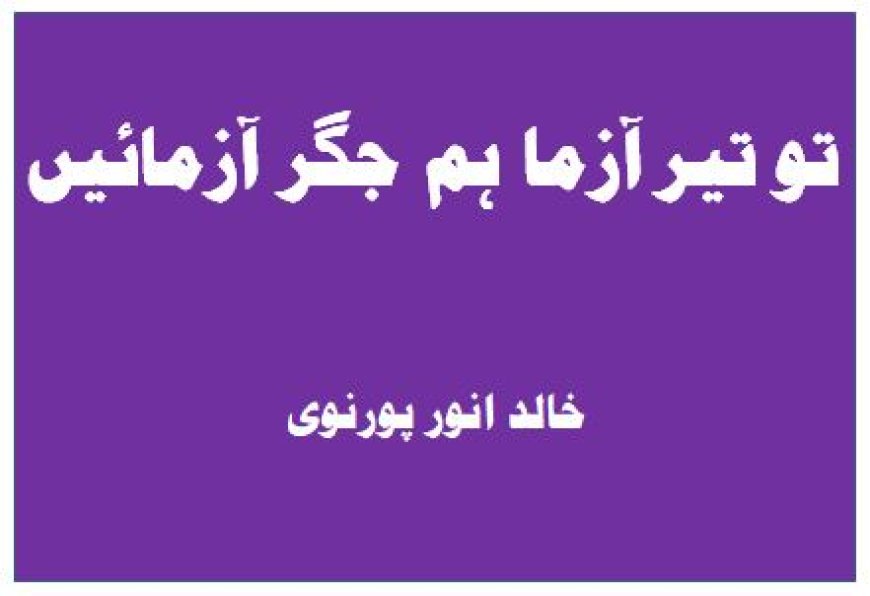 تو تیر آزما ہم جگر آزمائیں

خالد انور پورنوی